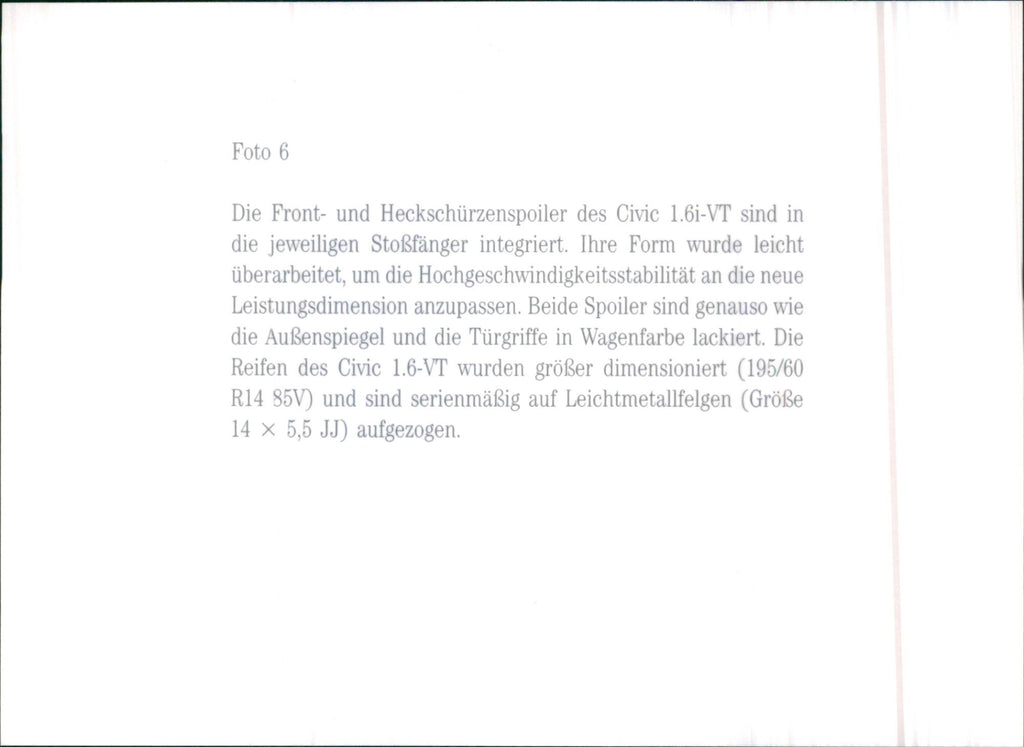 Foto 6

Die Front- und Heckschürzenspoiler des Civic 1.6i-VT sind in die jeweiligen Stoßfänger integriert. Ihre Form wurde leicht überarbeitet, um die Hochgeschwindigkeitsstabilität an die neue Leistungsdimension anzupassen. Beide Spoiler sind genauso wie die Außenspiegel und die Türgriffe in Wagenfarbe lackiert. Die Reifen des Civic 1.6-VT wurden größer dimensioniert (195/60 R14 85V) und sind serienmäßig auf Leichtmetallfelgen (Größe 14 × 5,5 JJ) aufgezogen.